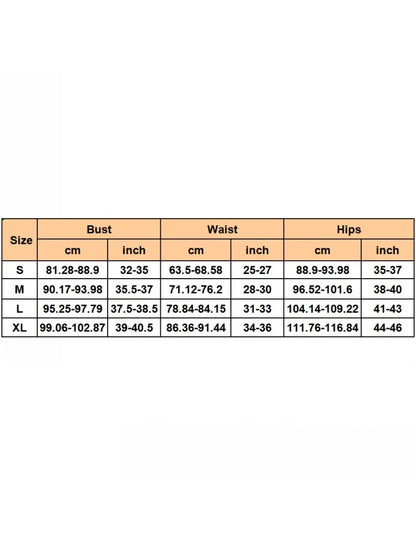 | Size | Bust | | Waist | | Hips | |
|---|---|---|---|---|---|---|
| | cm | inch | cm | inch | cm | inch |
| S | 81.28-88.9 | 32-35 | 63.5-68.58 | 25-27 | 88.9-93.98 | 35-37 |
| M | 90.17-93.98 | 35.5-37 | 71.12-76.2 | 28-30 | 96.52-101.6 | 38-40 |
| L | 95.25-97.79 | 37.5-38.5 | 78.84-84.15 | 31-33 | 104.14-109.22 | 41-43 |
| XL | 99.06-102.87 | 39-40.5 | 86.36-91.44 | 34-36 | 111.76-116.84 | 44-46 |